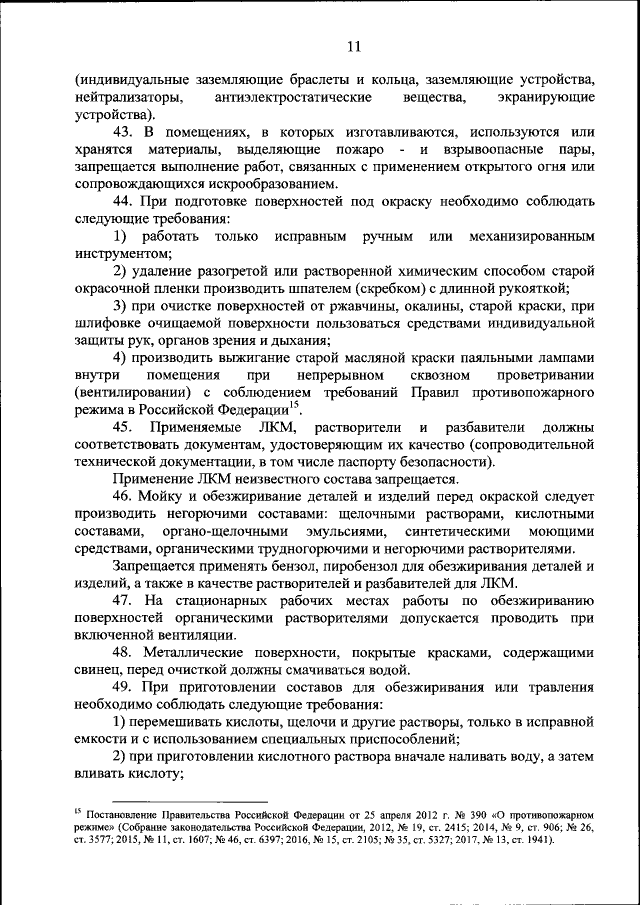 11

(индивидуальные заземляющие браслеты и кольца, заземляющие устройства, нейтрализаторы, антиэлектростатические вещества, экранирующие устройства).

43. В помещениях, в которых изготавливаются, используются или хранятся материалы, выделяющие пожаро - и взрывоопасные пары, запрещается выполнение работ, связанных с применением открытого огня или сопровождающихся искрообразованием.

44. При подготовке поверхностей под окраску необходимо соблюдать следующие требования:

1) работать только исправным ручным или механизированным инструментом;

2) удаление разогретой или растворенной химическим способом старой окрасочной пленки производить шпателем (скребком) с длинной рукояткой;

3) при очистке поверхностей от ржавчины, окалины, старой краски, при шлифовке очищаемой поверхности пользоваться средствами индивидуальной защиты рук, органов зрения и дыхания;

4) производить выжигание старой масляной краски паяльными лампами внутри помещения при непрерывном сквозном проветривании (вентилировании) с соблюдением требований Правил противопожарного режима в Российской Федерации$^{15}$.

45. Применяемые ЛКМ, растворители и разбавители должны соответствовать документам, удостоверяющим их качество (сопроводительной технической документации, в том числе паспорту безопасности).

Применение ЛКМ неизвестного состава запрещается.

46. Мойку и обезжиривание деталей и изделий перед окраской следует производить негорючими составами: щелочными растворами, кислотными составами, органо-щелочными эмульсиями, синтетическими моющими средствами, органическими трудногорючими и негорючими растворителями.

Запрещается применять бензол, пиробензол для обезжиривания деталей и изделий, а также в качестве растворителей и разбавителей для ЛКМ.

47. На стационарных рабочих местах работы по обезжириванию поверхностей органическими растворителями допускается проводить при включенной вентиляции.

48. Металлические поверхности, покрытые красками, содержащими свинец, перед очисткой должны смачиваться водой.

49. При приготовлении составов для обезжиривания или травления необходимо соблюдать следующие требования:

1) перемешивать кислоты, щелочи и другие растворы, только в исправной емкости и с использованием специальных приспособлений;

2) при приготовлении кислотного раствора вначале наливать воду, а затем вливать кислоту;

$^{15}$ Постановление Правительства Российской Федерации от 25 апреля 2012 г. № 390 «О противопожарном режиме» (Собрание законодательства Российской Федерации, 2012, № 19, ст. 2415; 2014, № 9, ст. 906; № 26, ст. 3577; 2015, № 11, ст. 1607; № 46, ст. 6397; 2016, № 15, ст. 2105; № 35, ст. 5327; 2017, № 13, ст. 1941).